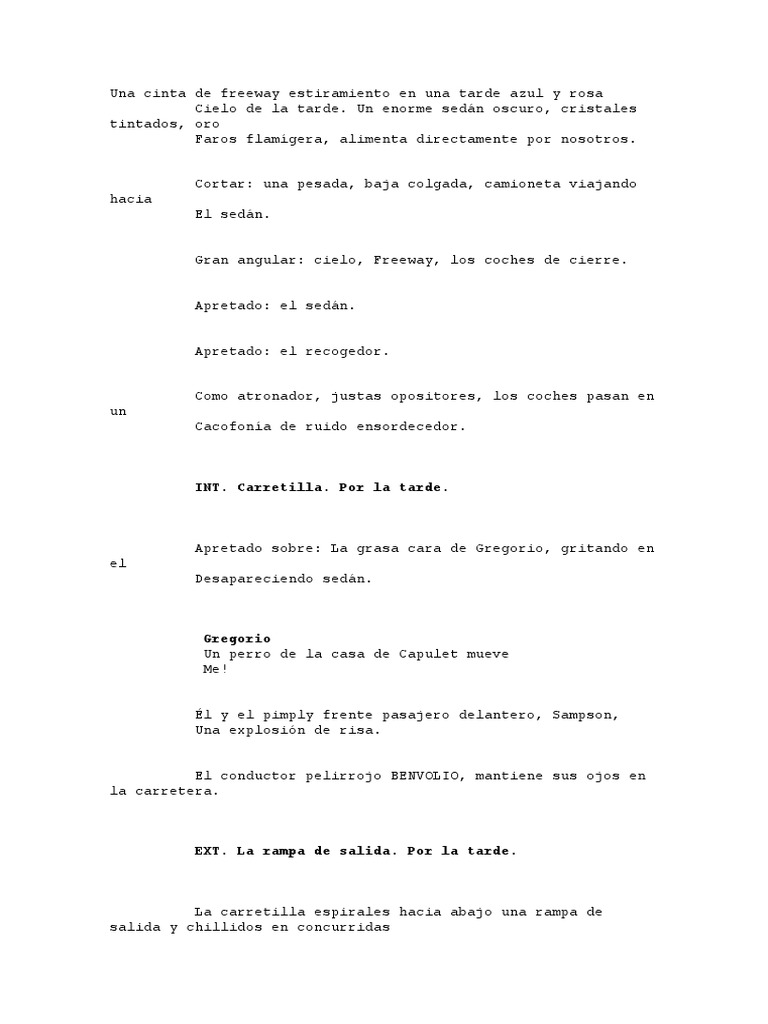 Una cinta de freeway estiramiento en una tarde azul y rosa
Cielo de la tarde. Un enorme sedán oscuro, cristales tintados, oro
Faros flamígera, alimenta directamente por nosotros.

Cortar: una pesada, baja colgada, camioneta viajando hacia
El sedán.

Gran angular: cielo, Freeway, los coches de cierre.

Apretado: el sedán.

Apretado: el recogedor.

Como atronador, justas opositores, los coches pasan en un
Cacofonía de ruido ensordecedor.

INT. Carretilla. Por la tarde.

Apretado sobre: La grasa cara de Gregorio, gritando en el
Desapareciendo sedán.

Gregorio
Un perro de la casa de Capulet mueve
Me!

Él y el pimply frente pasajero delantero, Sampson,
Una explosión de risa.

El conductor pelirrojo BENVOLIO, mantiene sus ojos en la carretera.

EXT. La rampa de salida. Por la tarde.

La carretilla espirales hacia abajo una rampa de salida y chillidos en concurridas